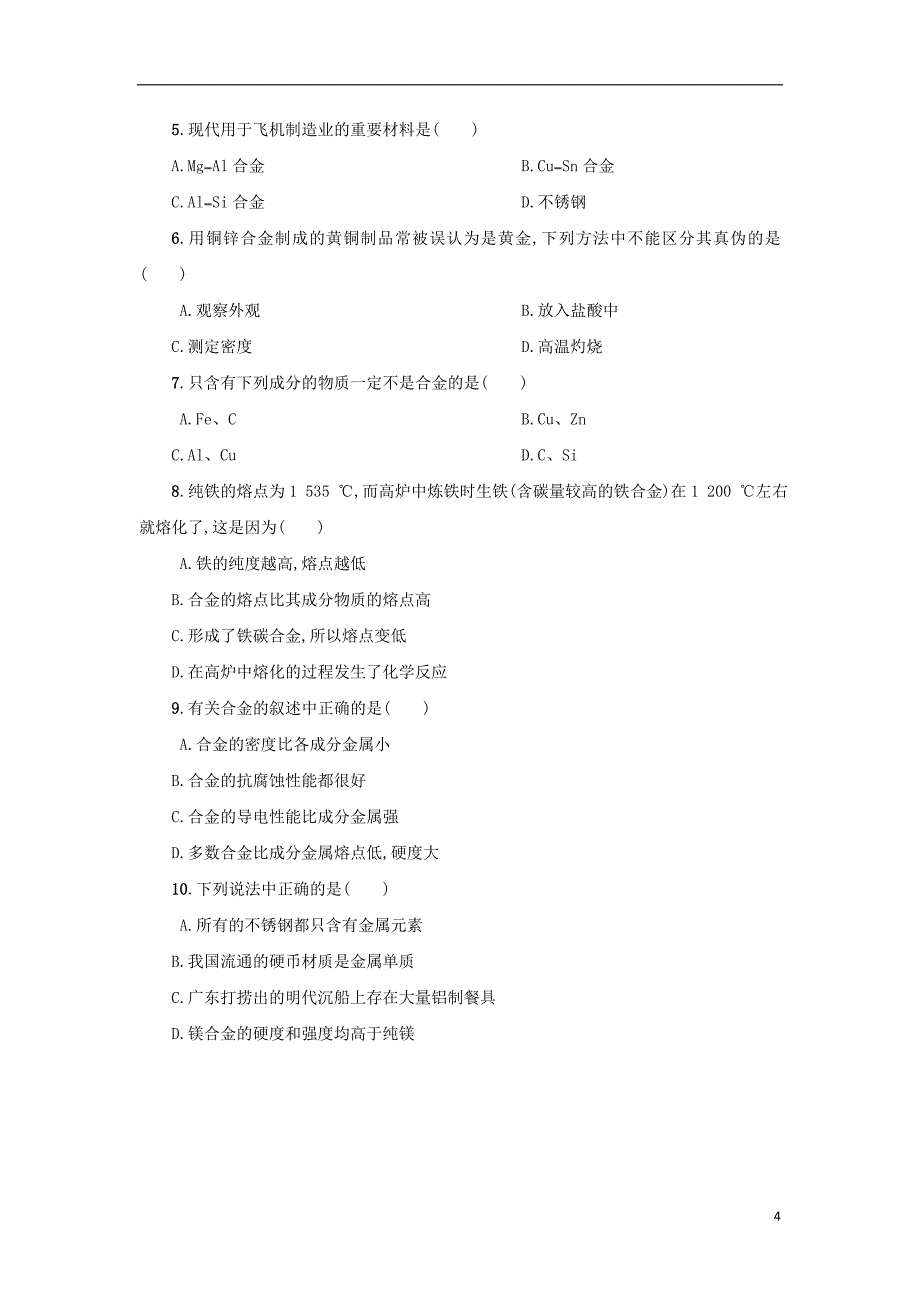 5.现代用于飞机制造业的重要材料是(　　)

A.Mg-Al 合金　　B.Cu-Sn 合金

C.Al-Si 合金　　D.不锈钢

6.用铜锌合金制成的黄铜制品常被误认为是黄金,下列方法中不能区分其真伪的是(　　)

A.观察外观　　B.放入盐酸中

C.测定密度　　D.高温灼烧

7.只含有下列成分的物质一定不是合金的是(　　)

A.Fe、C　　B.Cu、Zn

C.Al、Cu　　D.C、Si

8.纯铁的熔点为 1 535 ℃,而高炉中炼铁时生铁(含碳量较高的铁合金)在 1 200 ℃左右就熔化了,这是因为(　　)

A.铁的纯度越高,熔点越低

B.合金的熔点比其成分物质的熔点高

C.形成了铁碳合金,所以熔点变低

D.在高炉中熔化的过程发生了化学反应

9.有关合金的叙述中正确的是(　　)

A.合金的密度比各成分金属小

B.合金的抗腐蚀性能都很好

C.合金的导电性能比成分金属强

D.多数合金比成分金属熔点低,硬度大

10.下列说法中正确的是(　　)

A.所有的不锈钢都只含有金属元素

B.我国流通的硬币材质是金属单质

C.广东打捞出的明代沉船上存在大量铝制餐具

D.镁合金的硬度和强度均高于纯镁

4